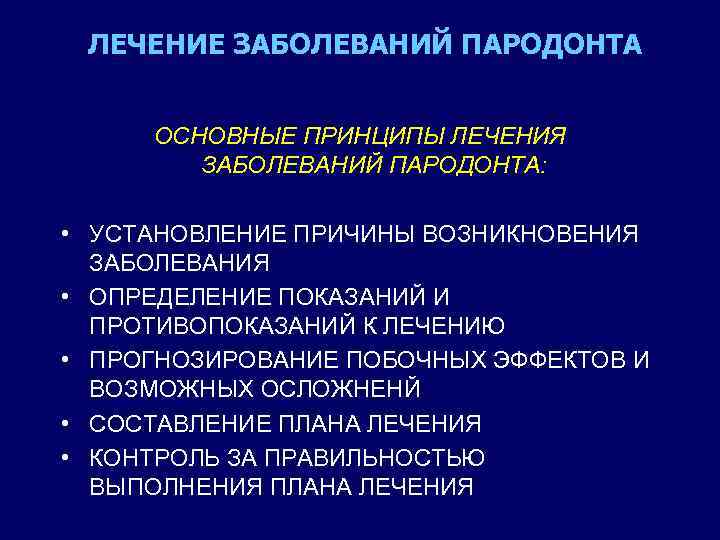 ЛЕЧЕНИЕ ЗАБОЛЕВАНИЙ ПАРОДОНТА

ОСНОВНЫЕ ПРИНЦИПЫ ЛЕЧЕНИЯ ЗАБОЛЕВАНИЙ ПАРОДОНТА:

• УСТАНОВЛЕНИЕ ПРИЧИНЫ ВОЗНИКНОВЕНИЯ ЗАБОЛЕВАНИЯ
• ОПРЕДЕЛЕНИЕ ПОКАЗАНИЙ И ПРОТИВОПОКАЗАНИЙ К ЛЕЧЕНИЮ
• ПРОГНОЗИРОВАНИЕ ПОБОЧНЫХ ЭФФЕКТОВ И ВОЗМОЖНЫХ ОСЛОЖНЕНЙ
• СОСТАВЛЕНИЕ ПЛАНА ЛЕЧЕНИЯ
• КОНТРОЛЬ ЗА ПРАВИЛЬНОСТЬЮ ВЫПОЛНЕНИЯ ПЛАНА ЛЕЧЕНИЯ